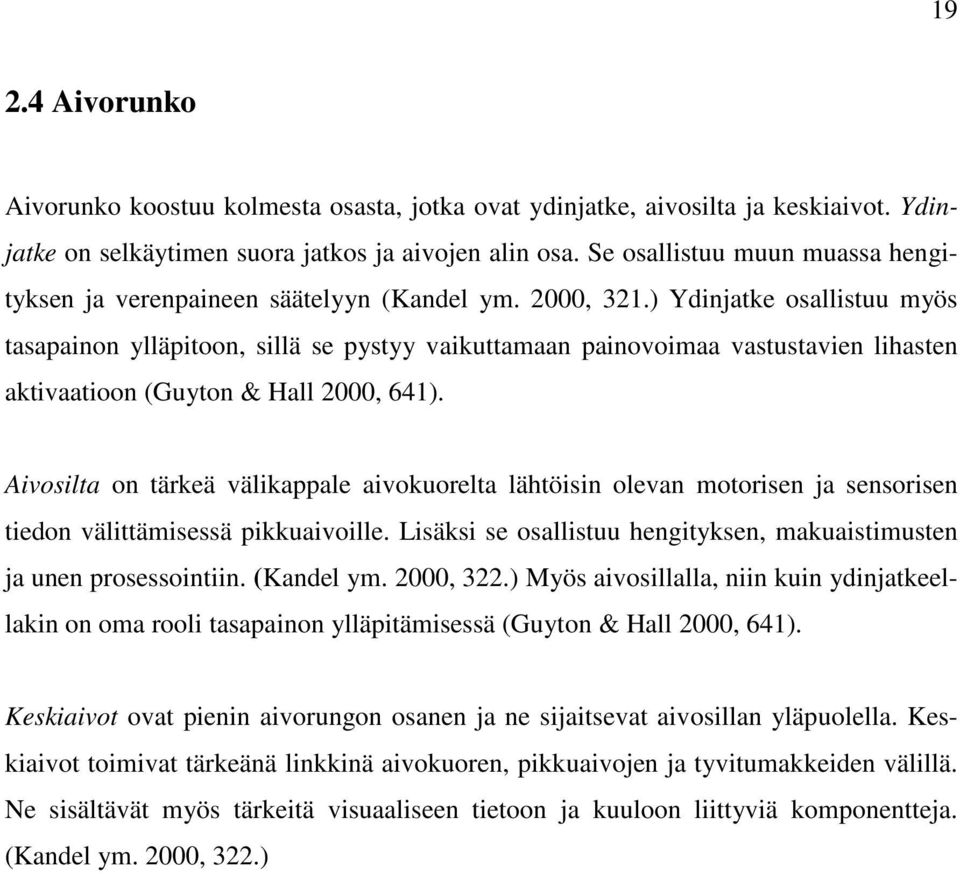 19

2.4 Aivorunko

Aivorunko koostuu kolmesta osasta, jotka ovat ydinjatke, aivosilta ja keskiaivot. Ydinjatke on selkäytimen suora jatkos ja aivojen alin osa. Se osallistuu muun muassa hengityksen ja verenpaineen säätelyyn (Kandel ym. 2000, 321.) Ydinjatke osallistuu myös tasapainon ylläpitoon, sillä se pystyy vaikuttamaan painovoimaa vastustavien lihasten aktivaatioon (Guyton & Hall 2000, 641).

Aivosilta on tärkeä välikappale aivokuorelta lähtöisin olevan motorisen ja sensorisen tiedon välittämisessä pikkuaivoille. Lisäksi se osallistuu hengityksen, makuaistimusten ja unen prosessointiin. (Kandel ym. 2000, 322.) Myös aivosillalla, niin kuin ydinjatkeellakin on oma rooli tasapainon ylläpitämisessä (Guyton & Hall 2000, 641).

Keskiaivot ovat pienin aivorungon osanen ja ne sijaitsevat aivosillan yläpuolella. Keskiaivot toimivat tärkeänä linkkinä aivokuoren, pikkuaivojen ja tyvitumakkeiden välillä. Ne sisältävät myös tärkeitä visuaaliseen tietoon ja kuuloon liittyviä komponentteja. (Kandel ym. 2000, 322.)